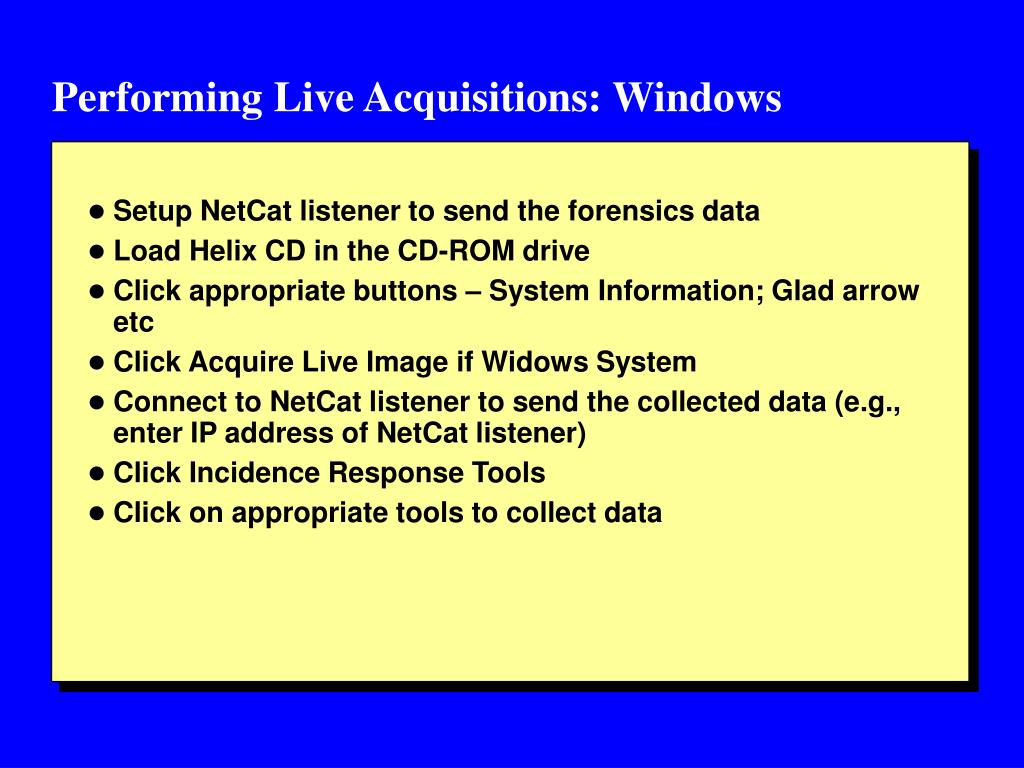 Performing Live Acquisitions: Windows

- Setup NetCat listener to send the forensics data
- Load Helix CD in the CD-ROM drive
- Click appropriate buttons – System Information; Glad arrow etc
- Click Acquire Live Image if Widows System
- Connect to NetCat listener to send the collected data (e.g., enter IP address of NetCat listener)
- Click Incidence Response Tools
- Click on appropriate tools to collect data